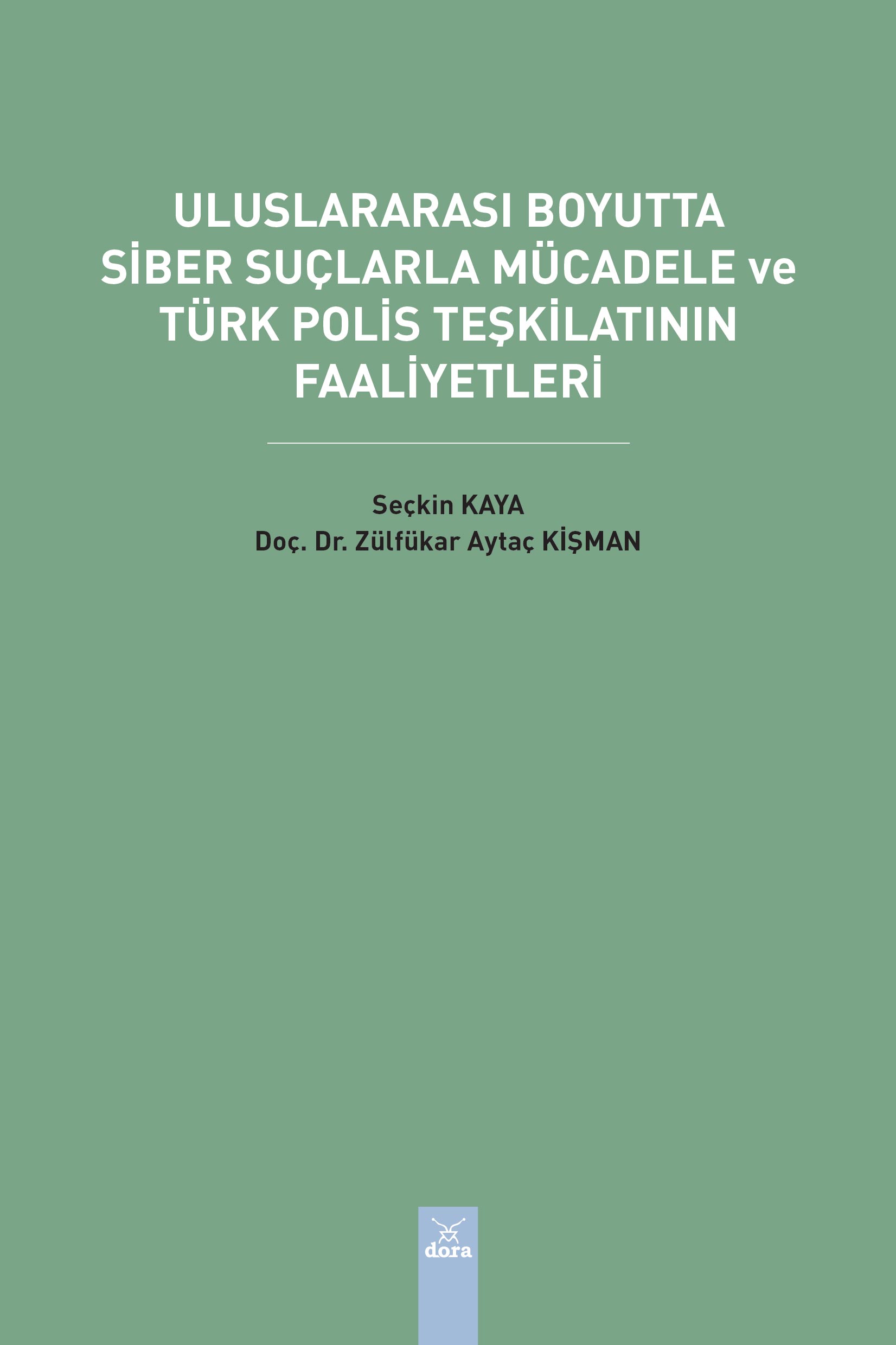 ULUSLARARASI BOYUTTA SİBER SUÇLARLA MÜCADELE ve TÜRK POLİS TEŞKİLATININ FAALİYETLERİ

Seçkin KAYA
Doç. Dr. Zülfükar Aytaç KİŞMAN

dora